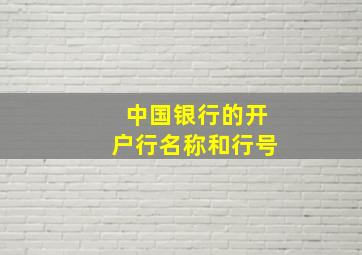 中国银行的开户行名称和行号